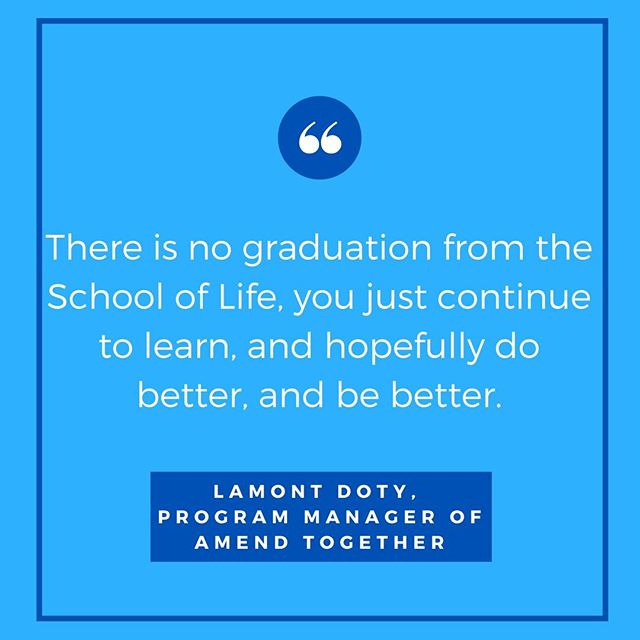 “

There is no graduation from the School of Life, you just continue to learn, and hopefully do better, and be better.

LAMONT DOTY, PROGRAM MANAGER OF AMEND TOGETHER